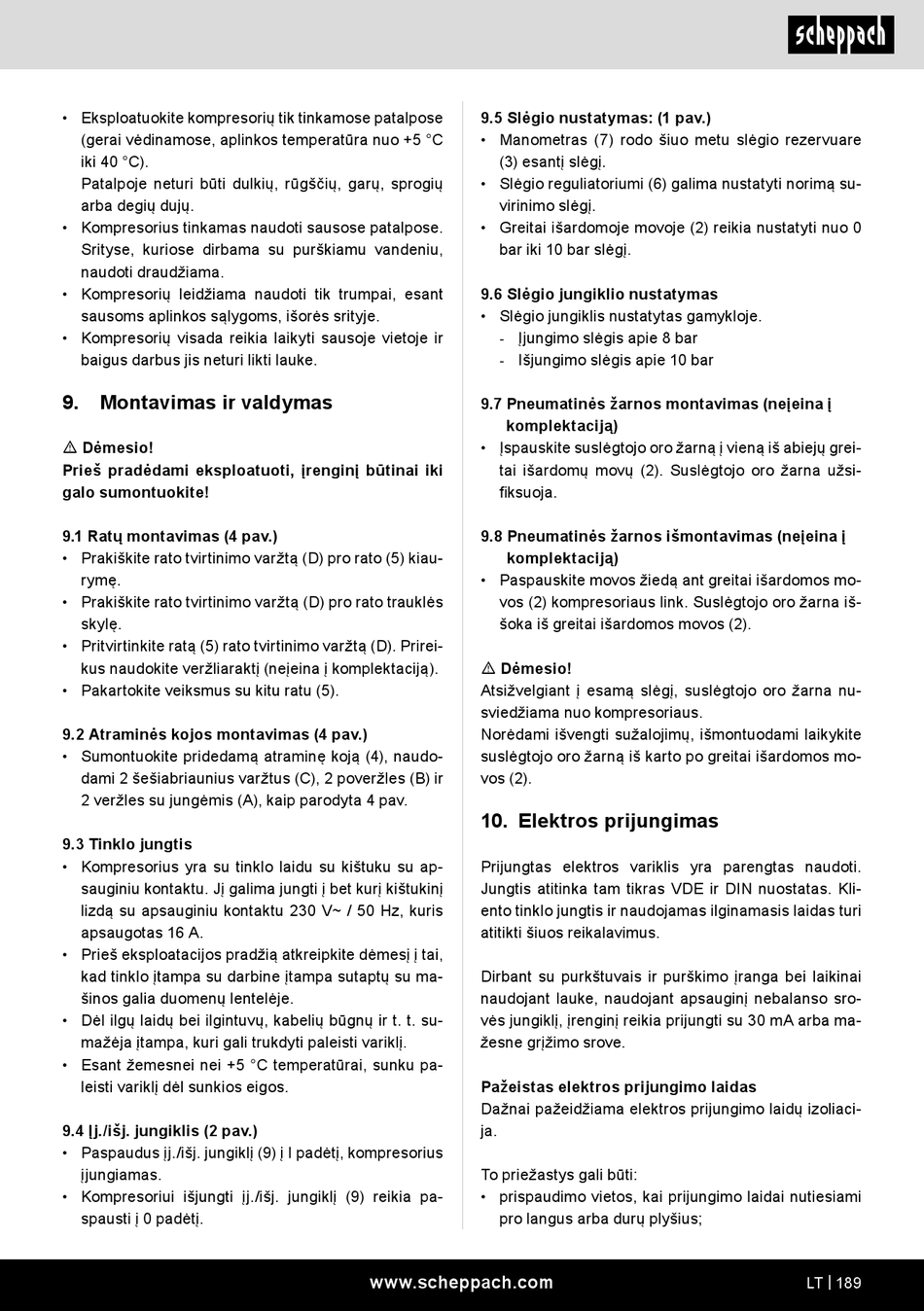 scheppach

• Eksploatuokite kompresorių tik tinkamose patalpose (gerai vėdinamose, aplinkos temperatūra nuo +5 °C iki 40 °C).
Patalpoje neturi būti dulkių, rūgščių, garų, sprogių arba degių dujų.
• Kompresorius tinkamas naudoti sausose patalpose. Srityse, kuriose dirbama su purškiamu vandeniu, naudoti draudžiama.
• Kompresorių leidžiama naudoti tik trumpai, esant sausoms aplinkos sąlygoms, išorės srityje.
• Kompresorių visada reikia laikyti sausoje vietoje ir baigus darbus jis neturi likti lauke.

9. Montavimas ir valdymas

⚠ Dėmesio!
Prieš pradėdami eksploatuoti, įrenginį būtinai iki galo sumontuokite!

9.1 Ratų montavimas (4 pav.)
• Prakiškite rato tvirtinimo varžtą (D) pro rato (5) kiaurymę.
• Prakiškite rato tvirtinimo varžtą (D) pro rato trauklės skylę.
• Pritvirtinkite ratą (5) rato tvirtinimo varžtą (D). Prireikus naudokite veržliaraktį (neįeina į komplektaciją).
• Pakartokite veiksmus su kitu ratu (5).

9.2 Atraminės kojos montavimas (4 pav.)
• Sumontuokite pridedamą atraminę koją (4), naudodami 2 šešiabriaunius varžtus (C), 2 poveržles (B) ir 2 veržles su jungėmis (A), kaip parodyta 4 pav.

9.3 Tinklo jungtis
• Kompresorius yra su tinklo laidu su kištuku su apsauginiu kontaktu. Jį galima jungti į bet kurį kištukinį lizdą su apsauginiu kontaktu 230 V~ / 50 Hz, kuris apsaugotas 16 A.
• Prieš eksploatacijos pradžią atkreipkite dėmesį į tai, kad tinklo įtampa su darbine įtampa sutaptų su mašinos galia duomenų lentelėje.
• Dėl ilgų laidų bei ilgintuvų, kabelių būgnų ir t. t. sumažėja įtampa, kuri gali trukdyti paleisti variklį.
• Esant žemesnei nei +5 °C temperatūrai, sunku paleisti variklį dėl sunkios eigos.

9.4 Įj./išj. jungiklis (2 pav.)
• Paspaudus įj./išj. jungiklį (9) į I padėtį, kompresorius įjungiamas.
• Kompresoriui išjungti įj./išj. jungiklį (9) reikia paspausti į 0 padėtį.

9.5 Slėgio nustatymas: (1 pav.)
• Manometras (7) rodo šiuo metu slėgio rezervuare (3) esantį slėgį.
• Slėgio reguliatoriumi (6) galima nustatyti norimą suvirinimo slėgį.
• Greitai išardomoje movoje (2) reikia nustatyti nuo 0 bar iki 10 bar slėgį.

9.6 Slėgio jungiklio nustatymas
• Slėgio jungiklis nustatytas gamykloje.
- Įjungimo slėgis apie 8 bar
- Išjungimo slėgis apie 10 bar

9.7 Pneumatinės žarnos montavimas (neįeina į komplektaciją)
• Įspauskite suslėgtojo oro žarną į vieną iš abiejų greitai išardomų movų (2). Suslėgtojo oro žarna užsifiksuoja.

9.8 Pneumatinės žarnos išmontavimas (neįeina į komplektaciją)
• Paspauskite movos žiedą ant greitai išardomos movos (2) kompresoriaus link. Suslėgtojo oro žarna iššoka iš greitai išardomos movos (2).

⚠ Dėmesio!
Atsižvelgiant į esamą slėgį, suslėgtojo oro žarna nusviedžiama nuo kompresoriaus.
Norėdami išvengti sužalojimų, išmontuodami laikykite suslėgtojo oro žarną iš karto po greitai išardomos movos (2).

10. Elektros prijungimas

Prijungtas elektros variklis yra parengtas naudoti. Jungtis atitinka tam tikras VDE ir DIN nuostatas. Kliento tinklo jungtis ir naudojamas ilginamasis laidas turi atitikti šiuos reikalavimus.

Dirbant su purkštuvais ir purškimo įranga bei laikinai naudojant lauke, naudojant apsauginį nebalanso srovės jungiklį, įrenginį reikia prijungti su 30 mA arba mažesne grįžimo srove.

Pažeistas elektros prijungimo laidas
Dažnai pažeidžiama elektros prijungimo laidų izoliacija.

To priežastys gali būti:
• prispaudimo vietos, kai prijungimo laidai nutiesiami pro langus arba durų plyšius;

www.scheppach.com
LT | 189